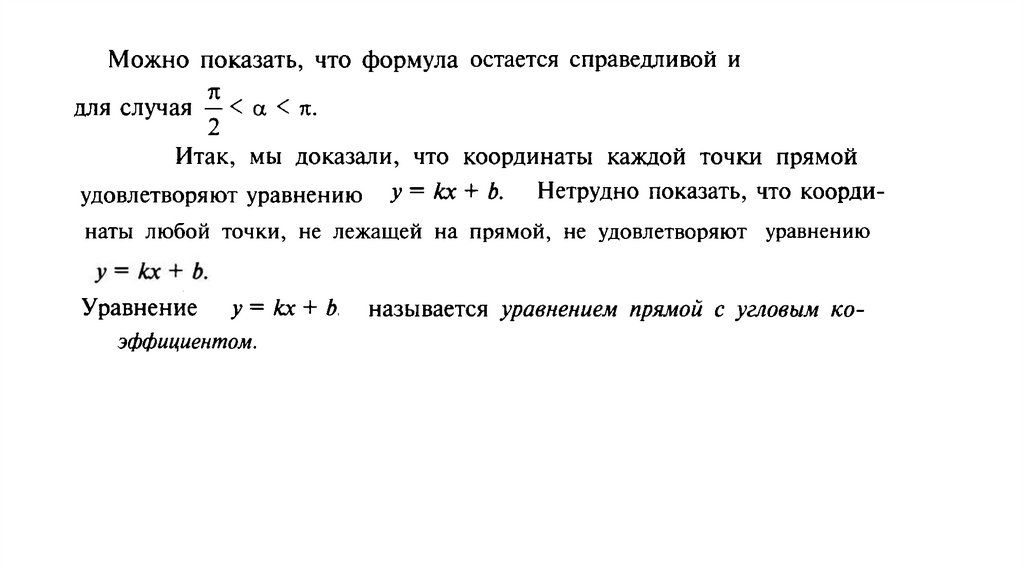 Можно показать, что формула остается справедливой и для случая $\frac{\pi}{2} < \alpha < \pi$.

Итак, мы доказали, что координаты каждой точки прямой удовлетворяют уравнению $y = kx + b$. Нетрудно показать, что координаты любой точки, не лежащей на прямой, не удовлетворяют уравнению $y = kx + b$.

Уравнение $y = kx + b$ называется уравнением прямой с угловым коэффициентом.